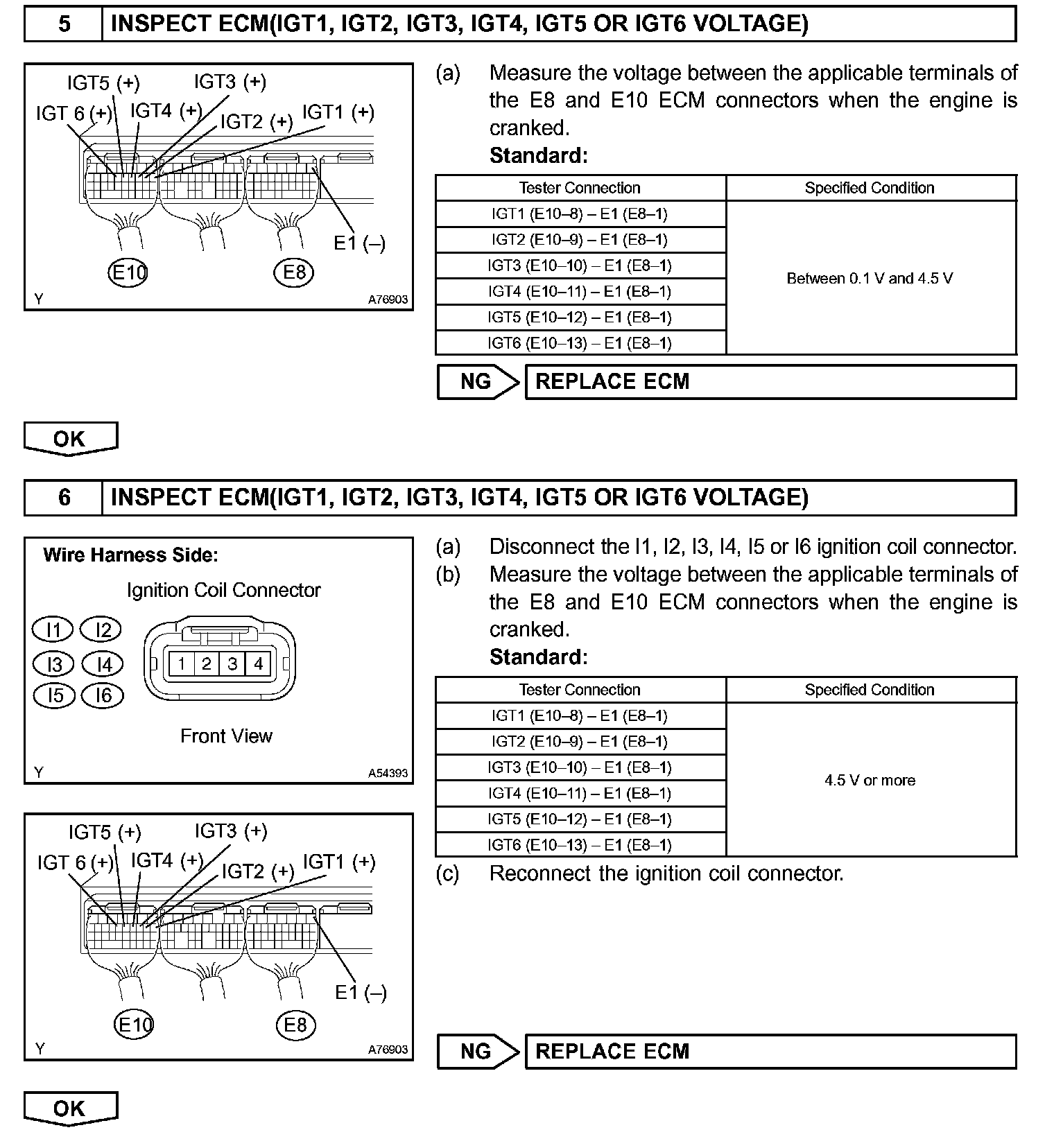 5 INSPECT ECM(IGT1, IGT2, IGT3, IGT4, IGT5 OR IGT6 VOLTAGE)

IGT5 (+) IGT3 (+) IGT 6 (+) IGT4 (+) IGT2 (+) IGT1 (+)
E1 (–)
E10 E8
Y A76903

(a) Measure the voltage between the applicable terminals of the E8 and E10 ECM connectors when the engine is cranked.
Standard:

| Tester Connection | Specified Condition |
|---|---|
| IGT1 (E10–8) – E1 (E8–1) | Between 0.1 V and 4.5 V |
| IGT2 (E10–9) – E1 (E8–1) | |
| IGT3 (E10–10) – E1 (E8–1) | |
| IGT4 (E10–11) – E1 (E8–1) | |
| IGT5 (E10–12) – E1 (E8–1) | |
| IGT6 (E10–13) – E1 (E8–1) | |

NG REPLACE ECM

OK

6 INSPECT ECM(IGT1, IGT2, IGT3, IGT4, IGT5 OR IGT6 VOLTAGE)

Wire Harness Side:
Ignition Coil Connector
I1 I2 I3 I4 I5 I6
1 2 3 4
Front View
Y A54393

IGT5 (+) IGT3 (+) IGT 6 (+) IGT4 (+) IGT2 (+) IGT1 (+)
E1 (–)
E10 E8
Y A76903

(a) Disconnect the I1, I2, I3, I4, I5 or I6 ignition coil connector.
(b) Measure the voltage between the applicable terminals of the E8 and E10 ECM connectors when the engine is cranked.
Standard:

| Tester Connection | Specified Condition |
|---|---|
| IGT1 (E10–8) – E1 (E8–1) | 4.5 V or more |
| IGT2 (E10–9) – E1 (E8–1) | |
| IGT3 (E10–10) – E1 (E8–1) | |
| IGT4 (E10–11) – E1 (E8–1) | |
| IGT5 (E10–12) – E1 (E8–1) | |
| IGT6 (E10–13) – E1 (E8–1) | |

(c) Reconnect the ignition coil connector.

NG REPLACE ECM

OK